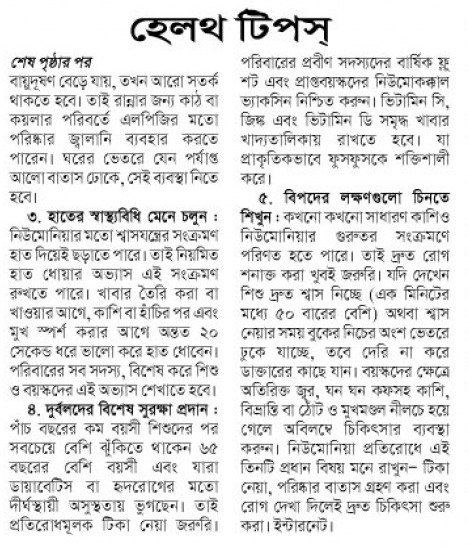 হেলথ টিপস্

শেষ পৃষ্ঠার পর
বায়ুদূষণ বেড়ে যায়, তখন আরো সতর্ক থাকতে হবে। তাই রান্নার জন্য কাঠ বা কয়লার পরিবর্তে এলপিজির মতো পরিষ্কার জ্বালানি ব্যবহার করতে পারেন। ঘরের ভেতরে যেন পর্যাপ্ত আলো বাতাস ঢোকে, সেই ব্যবস্থা নিতে হবে।

৩. হাতের স্বাস্থ্যবিধি মেনে চলুন : নিউমোনিয়ার মতো শ্বাসযন্ত্রের সংক্রমণ হাত দিয়েই ছড়াতে পারে। তাই নিয়মিত হাত ধোয়ার অভ্যাস এই সংক্রমণ রুখতে পারে। খাবার তৈরি করা বা খাওয়ার আগে, কাশি বা হাঁচির পর এবং মুখ স্পর্শ করার আগে অন্তত ২০ সেকেন্ড ধরে ভালো করে হাত ধোবেন। পরিবারের সব সদস্য, বিশেষ করে শিশু ও বয়স্কদের এই অভ্যাস শেখাতে হবে।

৪. দুর্বলদের বিশেষ সুরক্ষা প্রদান : পাঁচ বছরের কম বয়সী শিশুদের পর সবচেয়ে বেশি ঝুঁকিতে থাকেন ৬৫ বছরের বেশি বয়সী এবং যারা ডায়াবেটিস বা হৃদরোগের মতো দীর্ঘস্থায়ী অসুস্থতায় ভুগছেন। তাই প্রতিরোধমূলক টিকা নেয়া জরুরি। পরিবারের প্রবীণ সদস্যদের বার্ষিক ফ্লু শট এবং প্রাপ্তবয়স্কদের নিউমোকক্কাল ভ্যাকসিন নিশ্চিত করুন। ভিটামিন সি, জিঙ্ক এবং ভিটামিন ডি সমৃদ্ধ খাবার খাদ্যতালিকায় রাখতে হবে। যা প্রাকৃতিকভাবে ফুসফুসকে শক্তিশালী করে।

৫. বিপদের লক্ষণগুলো চিনতে শিখুন : কখনো কখনো সাধারণ কাশিও নিউমোনিয়ার গুরুতর সংক্রমণে পরিণত হতে পারে। তাই দ্রুত রোগ শনাক্ত করা খুবই জরুরি। যদি দেখেন শিশু দ্রুত শ্বাস নিচ্ছে (এক মিনিটের মধ্যে ৫০ বারের বেশি) অথবা শ্বাস নেয়ার সময় বুকের নিচের অংশ ভেতরে ঢুকে যাচ্ছে, তবে দেরি না করে ডাক্তারের কাছে যান। বয়স্কদের ক্ষেত্রে অতিরিক্ত জ্বর, ঘন ঘন কফসহ কাশি, বিভ্রান্তি বা ঠোঁট ও মুখমণ্ডল নীলচে হয়ে গেলে অবিলম্বে চিকিৎসার ব্যবস্থা করুন। নিউমোনিয়া প্রতিরোধে এই তিনটি প্রধান বিষয় মনে রাখুন– টিকা নেয়া, পরিষ্কার বাতাস গ্রহণ করা এবং রোগ দেখা দিলেই দ্রুত চিকিৎসা শুরু করা। ইন্টারনেট।